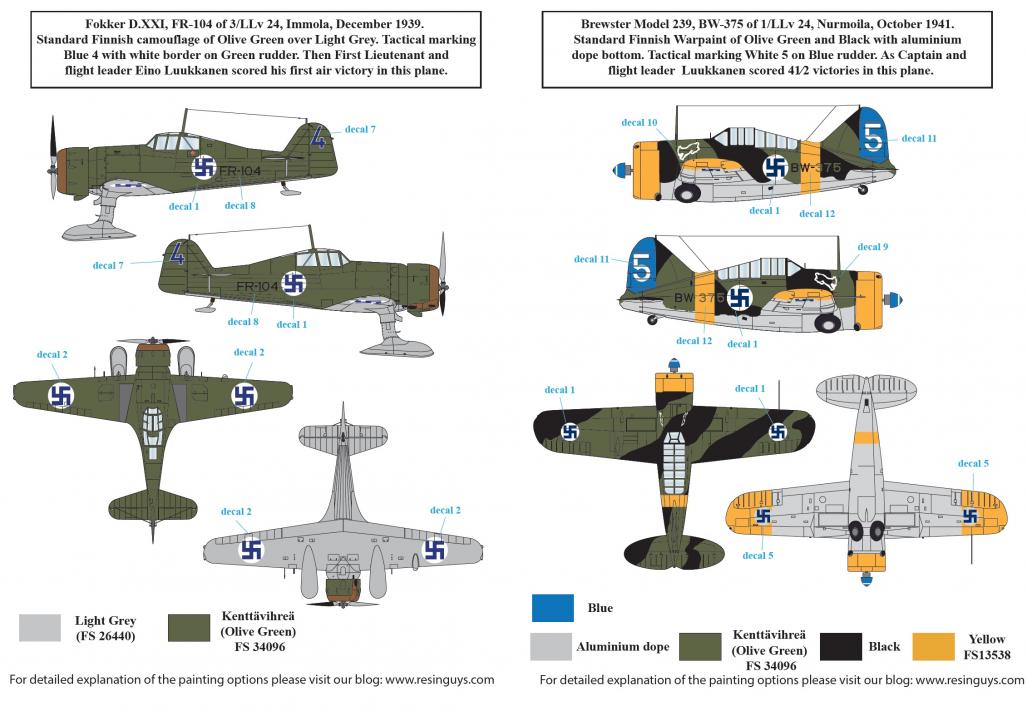 Fokker D.XXI, FR-104 of 3/LLv 24, Immola, December 1939. Standard Finnish camouflage of Olive Green over Light Grey. Tactical marking Blue 4 with white border on Green rudder. Then First Lieutenant and flight leader Eino Luukkanen scored his first air victory in this plane.

decal 7
4
FR-104
decal 1
decal 8

decal 7
4
FR-104
decal 8
decal 1

decal 2
decal 2

decal 2
decal 2

Light Grey (FS 26440)
Kenttävihreä (Olive Green) FS 34096

For detailed explanation of the painting options please visit our blog: www.resinguys.com

Brewster Model 239, BW-375 of 1/LLv 24, Nurmoila, October 1941. Standard Finnish Warpaint of Olive Green and Black with aluminium dope bottom. Tactical marking White 5 on Blue rudder. As Captain and flight leader Luukkanen scored 41⁄2 victories in this plane.

decal 10
5
decal 11
BW-375
decal 1
decal 12

decal 11
5
decal 9
BW-375
decal 12
decal 1

decal 1
decal 1

decal 5
decal 5

Blue
Aluminium dope
Kenttävihreä (Olive Green) FS 34096
Black
Yellow FS13538

For detailed explanation of the painting options please visit our blog: www.resinguys.com